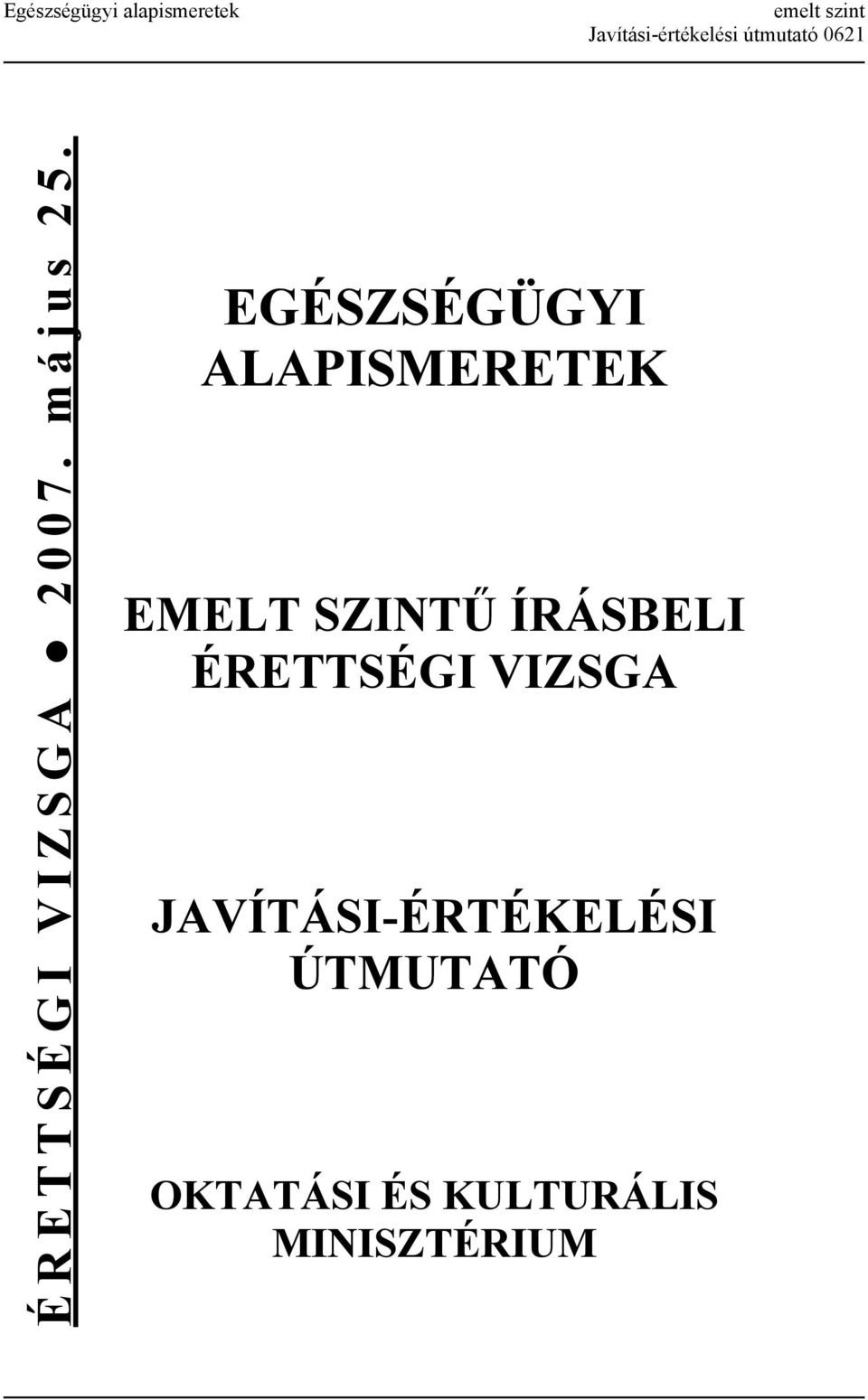 Egészségügyi alapismeretek

emelt szint
Javítási-értékelési útmutató 0621

ÉRETTSÉGI VIZSGA ● 2007. május 25.

EGÉSZSÉGÜGYI ALAPISMERETEK

EMELT SZINTŰ ÍRÁSBELI ÉRETTSÉGI VIZSGA

JAVÍTÁSI-ÉRTÉKELÉSI ÚTMUTATÓ

OKTATÁSI ÉS KULTURÁLIS MINISZTÉRIUM